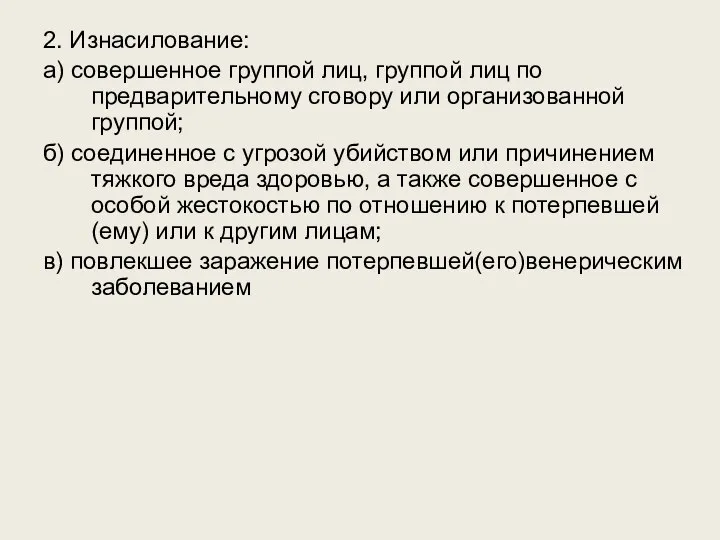 2. Изнасилование:

а) совершенное группой лиц, группой лиц по предварительному сговору или организованной группой;

б) соединенное с угрозой убийством или причинением тяжкого вреда здоровью, а также совершенное с особой жестокостью по отношению к потерпевшей (ему) или к другим лицам;

в) повлекшее заражение потерпевшей(его)венерическим заболеванием